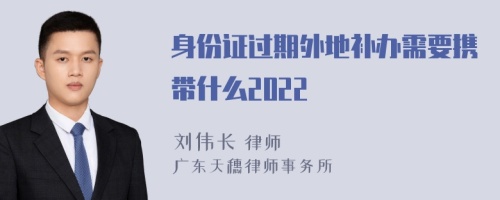 身份证过期外地补办需要携带什么2022

刘伟长 律师
广东天穗律师事务所